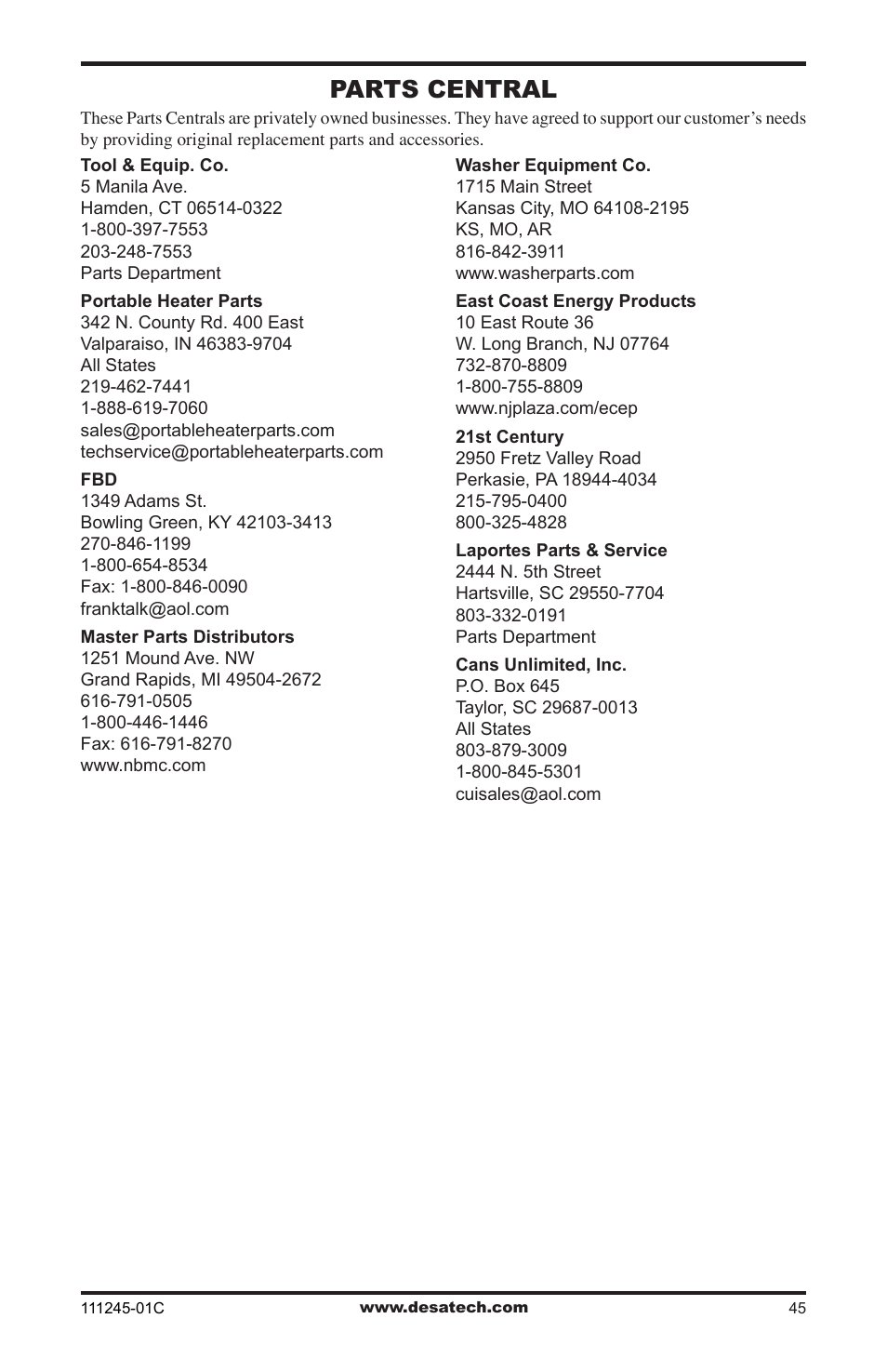 PARTS CENTRAL

These Parts Centrals are privately owned businesses. They have agreed to support our customer's needs by providing original replacement parts and accessories.

Tool & Equip. Co.
5 Manila Ave.
Hamden, CT 06514-0322
1-800-397-7553
203-248-7553
Parts Department

Portable Heater Parts
342 N. County Rd. 400 East
Valparaiso, IN 46383-9704
All States
219-462-7441
1-888-619-7060
sales@portableheaterparts.com
techservice@portableheaterparts.com

FBD
1349 Adams St.
Bowling Green, KY 42103-3413
270-846-1199
1-800-654-8534
Fax: 1-800-846-0090
franktalk@aol.com

Master Parts Distributors
1251 Mound Ave. NW
Grand Rapids, MI 49504-2672
616-791-0505
1-800-446-1446
Fax: 616-791-8270
www.nbmc.com

Washer Equipment Co.
1715 Main Street
Kansas City, MO 64108-2195
KS, MO, AR
816-842-3911
www.washerparts.com

East Coast Energy Products
10 East Route 36
W. Long Branch, NJ 07764
732-870-8809
1-800-755-8809
www.njplaza.com/ecep

21st Century
2950 Fretz Valley Road
Perkasie, PA 18944-4034
215-795-0400
800-325-4828

Laportes Parts & Service
2444 N. 5th Street
Hartsville, SC 29550-7704
803-332-0191
Parts Department

Cans Unlimited, Inc.
P.O. Box 645
Taylor, SC 29687-0013
All States
803-879-3009
1-800-845-5301
cuisales@aol.com

111245-01C www.desatech.com 45